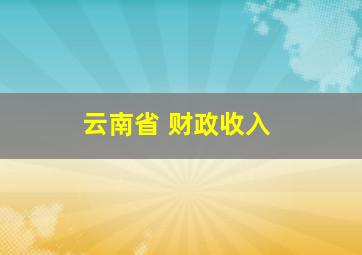 云南省 财政收入